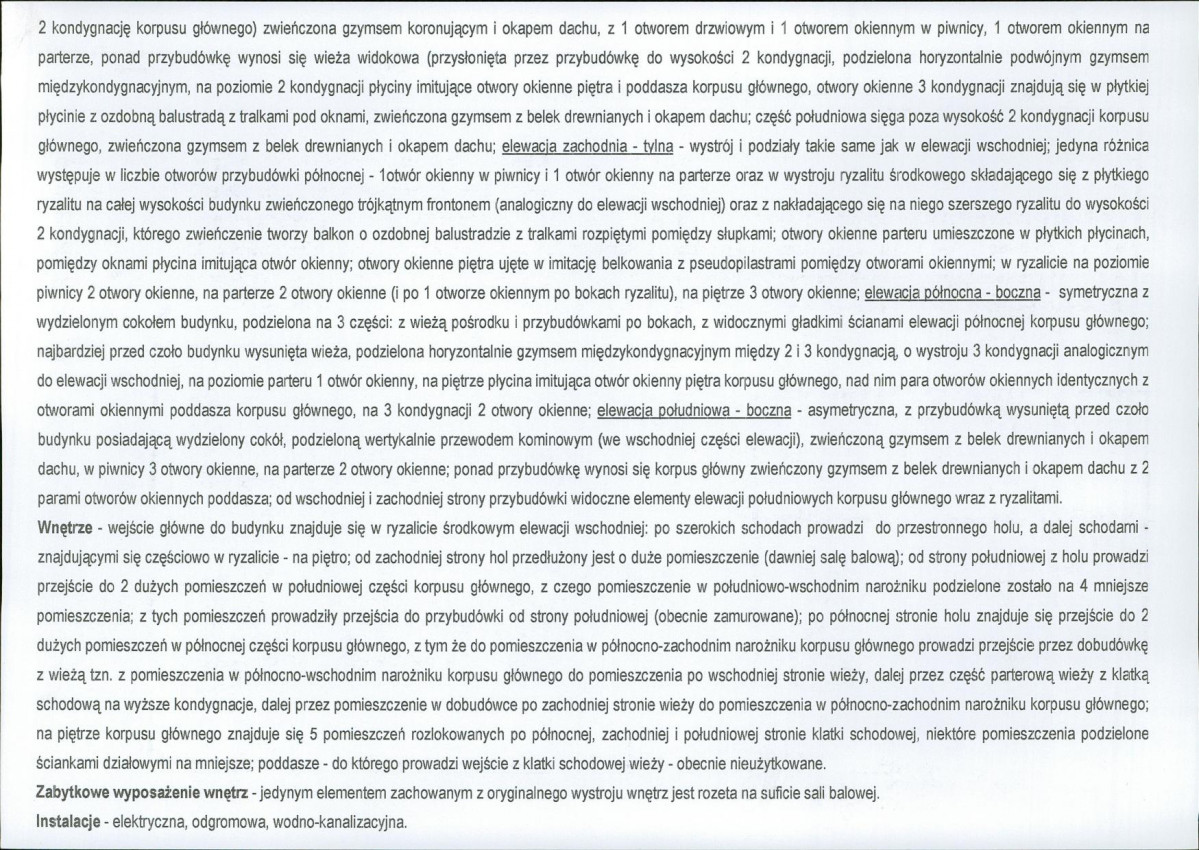 2 kondygnację korpusu głównego) zwieńczona gzymsem koronującym i okapem dachu, z 1 otworem drzwiowym i 1 otworem okiennym w piwnicy, 1 otworem okiennym na parterze, ponad przybudówkę wynosi się wieża widokowa (przysłonięta przez przybudówkę do wysokości 2 kondygnacji, podzielona horyzontalnie podwójnym gzymsem międzykondygnacyjnym, na poziomie 2 kondygnacji płyciny imitujące otwory okienne piętra i poddasza korpusu głównego, otwory okienne 3 kondygnacji znajdują się w płytkiej płycinie z ozdobną balustradą z tralkami pod oknami, zwieńczona gzymsem z belek drewnianych i okapem dachu; część południowa sięga poza wysokość 2 kondygnacji korpusu głównego, zwieńczona gzymsem z belek drewnianych i okapem dachu; elewacja zachodnia - tylna - wystrój i podziały takie same jak w elewacji wschodniej; jedyna różnica występuje w liczbie otworów przybudówki północnej - 1otwór okienny w piwnicy i 1 otwór okienny na parterze oraz w wystroju ryzalitu środkowego składającego się z płytkiego ryzalitu na całej wysokości budynku zwieńczonego trójkątnym frontonem (analogiczny do elewacji wschodniej) oraz z nakładającego się na niego szerszego ryzalitu do wysokości 2 kondygnacji, którego zwieńczenie tworzy balkon o ozdobnej balustradzie z tralkami rozpiętymi pomiędzy słupkami; otwory okienne parteru umieszczone w płytkich płycinach, pomiędzy oknami płycina imitująca otwór okienny; otwory okienne piętra ujęte w imitację belkowania z pseudopilastrami pomiędzy otworami okiennymi; w ryzalicie na poziomie piwnicy 2 otwory okienne, na parterze 2 otwory okienne (i po 1 otworze okiennym po bokach ryzalitu), na piętrze 3 otwory okienne; elewacja północna - boczna - symetryczna z wydzielonym cokołem budynku, podzielona na 3 części: z wieżą pośrodku i przybudówkami po bokach, z widocznymi gładkimi ścianami elewacji północnej korpusu głównego; najbardziej przed czoło budynku wysunięta wieża, podzielona horyzontalnie gzymsem międzykondygnacyjnym między 2 i 3 kondygnacją, o wystroju 3 kondygnacji analogicznym do elewacji wschodniej, na poziomie parteru 1 otwór okienny, na piętrze płycina imitująca otwór okienny piętra korpusu głównego, nad nim para otworów okiennych identycznych z otworami okiennymi poddasza korpusu głównego, na 3 kondygnacji 2 otwory okienne; elewacja południowa - boczna - asymetryczna, z przybudówką wysuniętą przed czoło budynku posiadającą wydzielony cokół, podzieloną wertykalnie przewodem kominowym (we wschodniej części elewacji), zwieńczoną gzymsem z belek drewnianych i okapem dachu, w piwnicy 3 otwory okienne, na parterze 2 otwory okienne; ponad przybudówkę wynosi się korpus główny zwieńczony gzymsem z belek drewnianych i okapem dachu z 2 parami otworów okiennych poddasza; od wschodniej i zachodniej strony przybudówki widoczne elementy elewacji południowych korpusu głównego wraz z ryzalitami.

Wnętrze - wejście główne do budynku znajduje się w ryzalicie środkowym elewacji wschodniej: po szerokich schodach prowadzi do przestronnego holu, a dalej schodami - znajdującymi się częściowo w ryzalicie - na piętro; od zachodniej strony hol przedłużony jest o duże pomieszczenie (dawniej salę balową); od strony południowej z holu prowadzi przejście do 2 dużych pomieszczeń w południowej części korpusu głównego, z czego pomieszczenie w południowo-wschodnim narożniku podzielone zostało na 4 mniejsze pomieszczenia; z tych pomieszczeń prowadziły przejścia do przybudówki od strony południowej (obecnie zamurowane); po północnej stronie holu znajduje się przejście do 2 dużych pomieszczeń w północnej części korpusu głównego, z tym że do pomieszczenia w północno-zachodnim narożniku korpusu głównego prowadzi przejście przez dobudówkę z wieżą tzn. z pomieszczenia w północno-wschodnim narożniku korpusu głównego do pomieszczenia po wschodniej stronie wieży, dalej przez część parterową wieży z klatką schodową na wyższe kondygnacje, dalej przez pomieszczenie w dobudówce po zachodniej stronie wieży do pomieszczenia w północno-zachodnim narożniku korpusu głównego; na piętrze korpusu głównego znajduje się 5 pomieszczeń rozlokowanych po północnej, zachodniej i południowej stronie klatki schodowej, niektóre pomieszczenia podzielone ściankami działowymi na mniejsze; poddasze - do którego prowadzi wejście z klatki schodowej wieży - obecnie nieużytkowane.

Zabytkowe wyposażenie wnętrz - jedynym elementem zachowanym z oryginalnego wystroju wnętrz jest rozeta na suficie sali balowej.

Instalacje - elektryczna, odgromowa, wodno-kanalizacyjna.